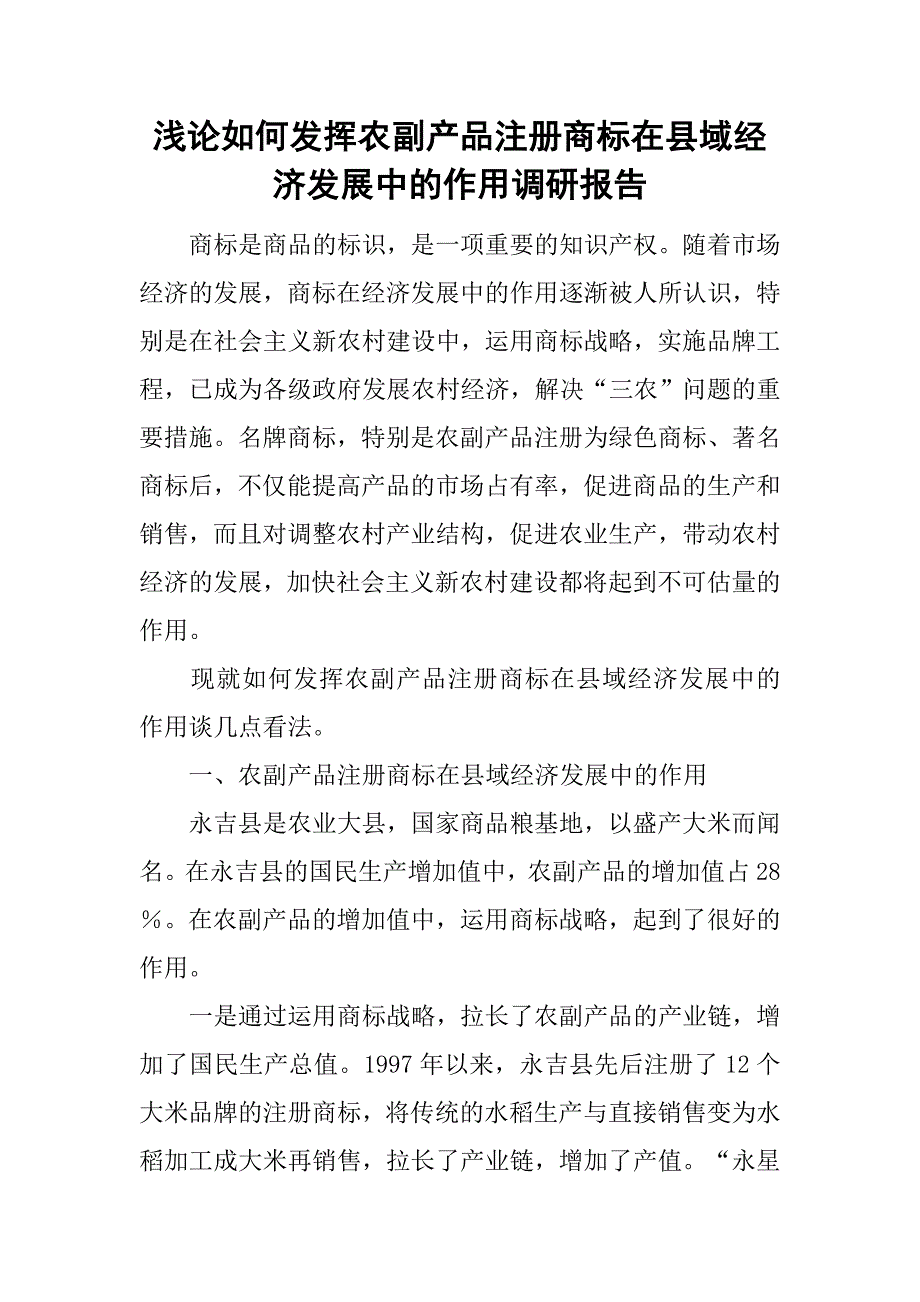 浅论如何发挥农副产品注册商标在县域经济发展中的作用调研报告

商标是商品的标识，是一项重要的知识产权。随着市场经济的发展，商标在经济发展中的作用逐渐被人所认识，特别是在社会主义新农村建设中，运用商标战略，实施品牌工程，已成为各级政府发展农村经济，解决“三农”问题的重要措施。名牌商标，特别是农副产品注册为绿色商标、著名商标后，不仅能提高产品的市场占有率，促进商品的生产和销售，而且对调整农村产业结构，促进农业生产，带动农村经济的发展，加快社会主义新农村建设都将起到不可估量的作用。

现就如何发挥农副产品注册商标在县域经济发展中的作用谈几点看法。

一、农副产品注册商标在县域经济发展中的作用

永吉县是农业大县，国家商品粮基地，以盛产大米而闻名。在永吉县的国民生产增加值中，农副产品的增加值占28%。在农副产品的增加值中，运用商标战略，起到了很好的作用。

一是通过运用商标战略，拉长了农副产品的产业链，增加了国民生产总值。1997年以来，永吉县先后注册了12个大米品牌的注册商标，将传统的水稻生产与直接销售变为水稻加工成大米再销售，拉长了产业链，增加了产值。“永星